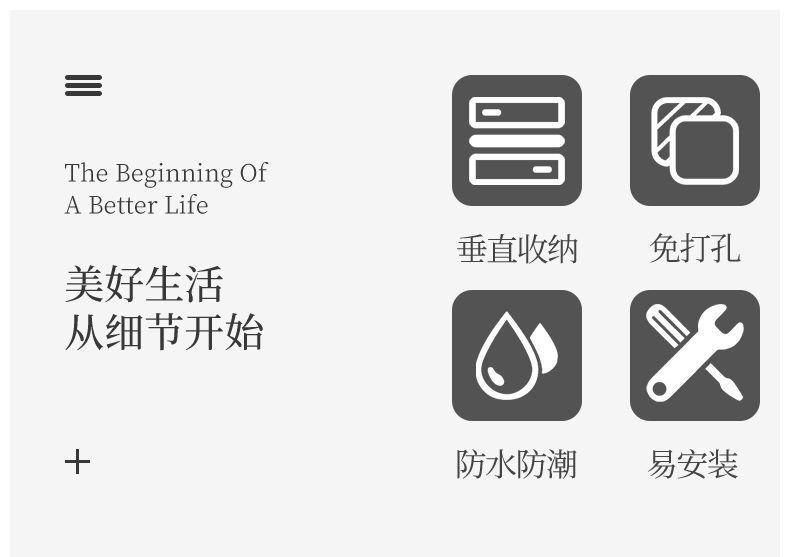 The Beginning Of
A Better Life

美好生活
从细节开始

+

垂直收纳

免打孔

防水防潮

易安装